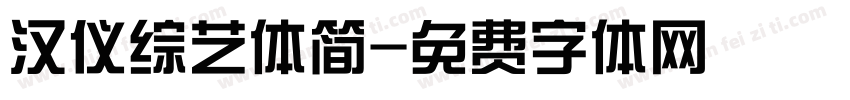 汉仪综艺体简-免费字体网